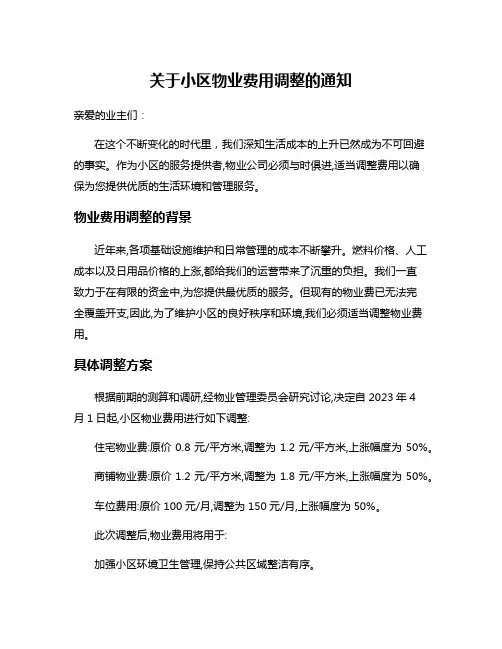 关于小区物业费用调整的通知

亲爱的业主们：

在这个不断变化的时代里，我们深知生活成本的上升已然成为不可回避的事实。作为小区的服务提供者,物业公司必须与时俱进,适当调整费用以确保为您提供优质的生活环境和管理服务。

物业费用调整的背景

近年来,各项基础设施维护和日常管理的成本不断攀升。燃料价格、人工成本以及日用品价格的上涨,都给我们的运营带来了沉重的负担。我们一直致力于在有限的资金中,为您提供最优质的服务。但现有的物业费已无法完全覆盖开支,因此,为了维护小区的良好秩序和环境,我们必须适当调整物业费用。

具体调整方案

根据前期的测算和调研,经物业管理委员会研究讨论,决定自 2023 年 4 月 1 日起,小区物业费用进行如下调整:

住宅物业费:原价 0.8 元/平方米,调整为 1.2 元/平方米,上涨幅度为 50%。

商铺物业费:原价 1.2 元/平方米,调整为 1.8 元/平方米,上涨幅度为 50%。

车位费用:原价 100 元/月,调整为 150 元/月,上涨幅度为 50%。

此次调整后,物业费用将用于:

加强小区环境卫生管理,保持公共区域整洁有序。